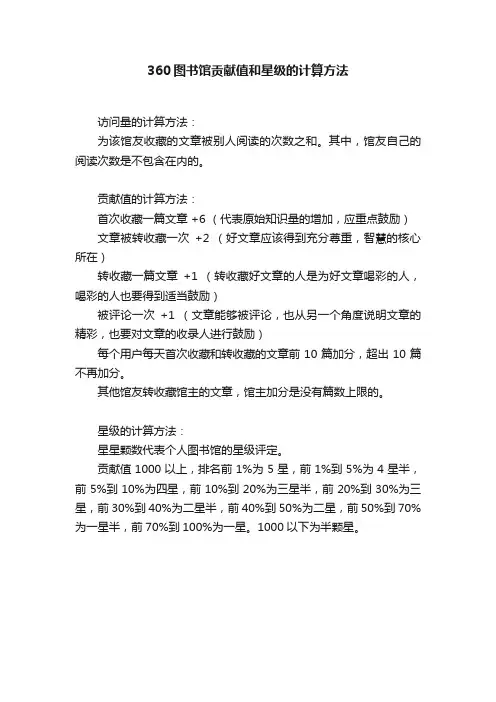 360图书馆贡献值和星级的计算方法

访问量的计算方法：
为该馆友收藏的文章被别人阅读的次数之和。其中，馆友自己的阅读次数是不包含在内的。

贡献值的计算方法：
首次收藏一篇文章 +6 （代表原始知识量的增加，应重点鼓励）
文章被转收藏一次 +2 （好文章应该得到充分尊重，智慧的核心所在）
转收藏一篇文章 +1 （转收藏好文章的人是为好文章喝彩的人，喝彩的人也要得到适当鼓励）
被评论一次 +1 （文章能够被评论，也从另一个角度说明文章的精彩，也要对文章的收录人进行鼓励）
每个用户每天首次收藏和转收藏的文章前 10 篇加分，超出 10 篇不再加分。
其他馆友转收藏馆主的文章，馆主加分是没有篇数上限的。

星级的计算方法：
星星颗数代表个人图书馆的星级评定。
贡献值 1000 以上，排名前 1%为 5 星，前 1%到 5%为 4 星半，前 5%到 10%为四星，前 10%到 20%为三星半，前 20%到 30%为三星，前 30%到 40%为二星半，前 40%到 50%为二星，前 50%到 70%为一星半，前 70%到 100%为一星。1000 以下为半颗星。